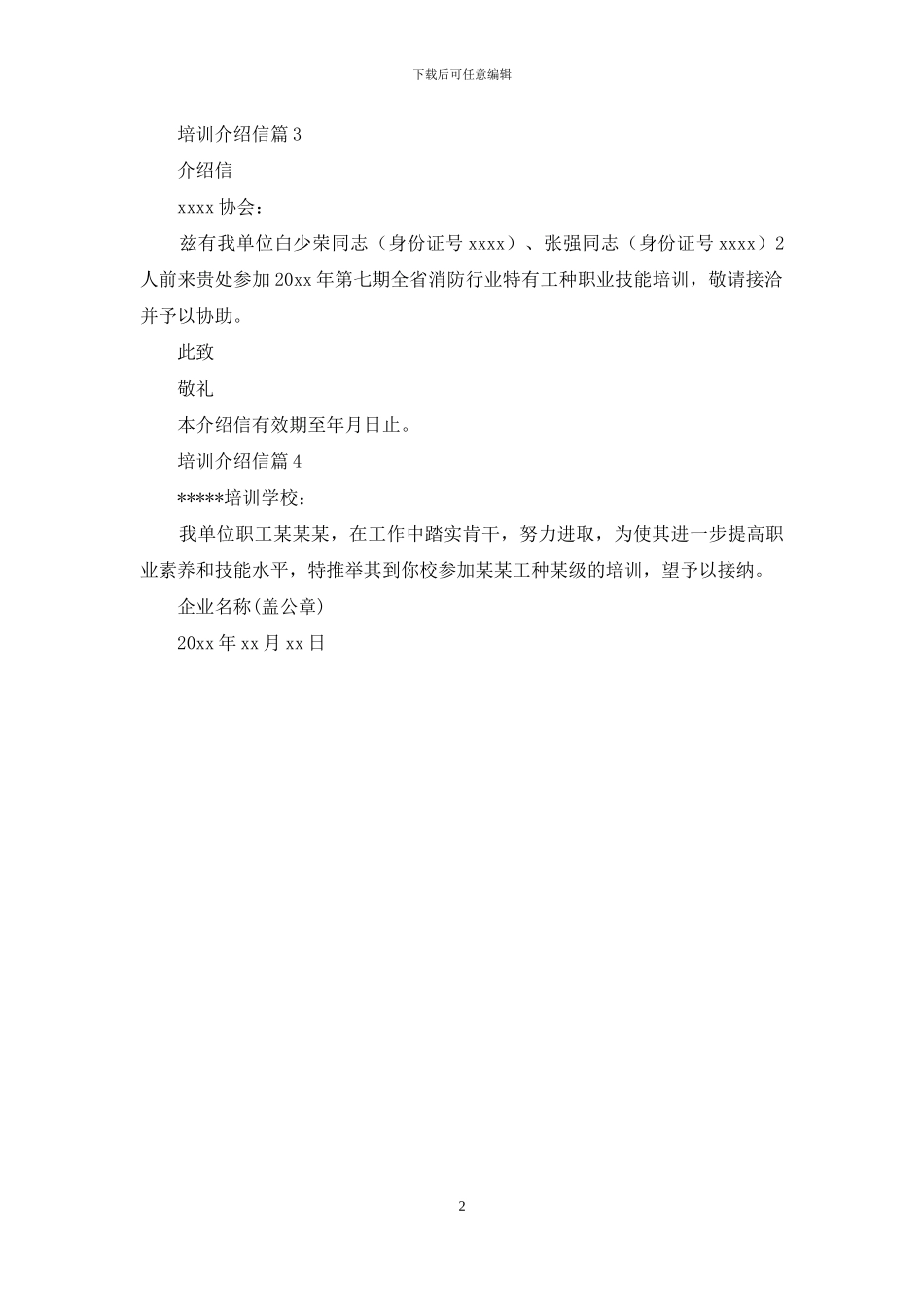 下载后可任意编辑

培训介绍信篇 3

介绍信

xxxx 协会：

兹有我单位白少荣同志（身份证号 xxxx）、张强同志（身份证号 xxxx）2 人前来贵处参加 20xx 年第七期全省消防行业特有工种职业技能培训，敬请接洽并予以协助。

此致

敬礼

本介绍信有效期至年月日止。

培训介绍信篇 4

*****培训学校：

我单位职工某某某，在工作中踏实肯干，努力进取，为使其进一步提高职业素养和技能水平，特推举其到你校参加某某工种某级的培训，望予以接纳。

企业名称(盖公章)

20xx 年 xx 月 xx 日

2